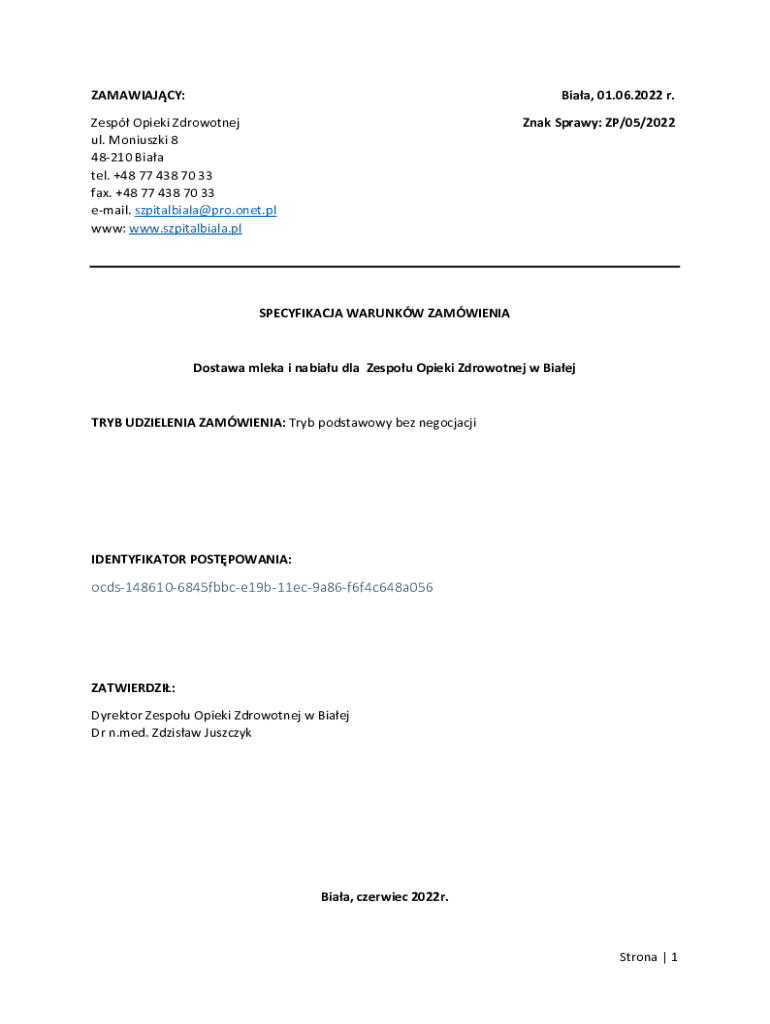 ZAMAWIAJĄCY:

Biała, 01.06.2022 r.

Zespół Opieki Zdrowotnej
ul. Moniuszki 8
48-210 Biała
tel. +48 77 438 70 33
fax. +48 77 438 70 33
e-mail. szpitalbiala@pro.onet.pl
www: www.szpitalbiala.pl

Znak Sprawy: ZP/05/2022

SPECYFIKACJA WARUNKÓW ZAMÓWIENIA

Dostawa mleka i nabiału dla Zespołu Opieki Zdrowotnej w Białej

TRYB UDZIELENIA ZAMÓWIENIA: Tryb podstawowy bez negocjacji

IDENTYFIKATOR POSTĘPOWANIA:

ocds-148610-6845fbbc-e19b-11ec-9a86-f6f4c648a056

ZATWIERDZIŁ:

Dyrektor Zespołu Opieki Zdrowotnej w Białej
Dr n.med. Zdzisław Juszczyk

Biała, czerwiec 2022r.

Strona | 1